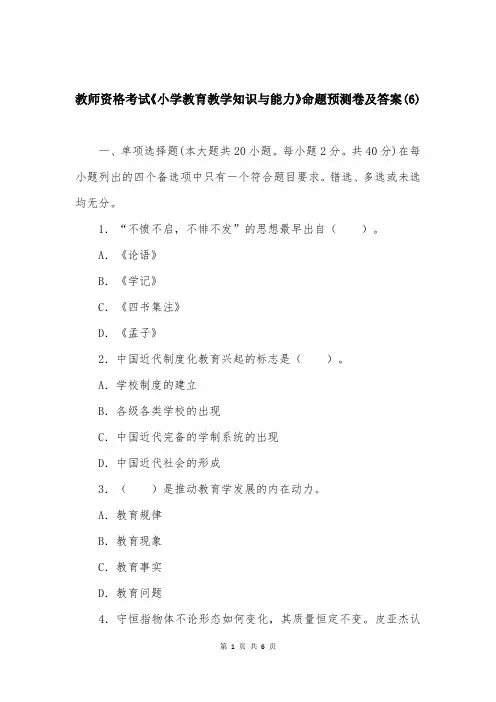 教师资格考试《小学教育教学知识与能力》命题预测卷及答案(6)

一、单项选择题(本大题共20小题。每小题2分。共40分)在每小题列出的四个备选项中只有一个符合题目要求。错选、多选或未选均无分。

1. “不愤不启，不悱不发”的思想最早出自（　　）。

A. 《论语》

B. 《学记》

C. 《四书集注》

D. 《孟子》

2. 中国近代制度化教育兴起的标志是（　　）。

A. 学校制度的建立

B. 各级各类学校的出现

C. 中国近代完备的学制系统的出现

D. 中国近代社会的形成

3. （　　）是推动教育学发展的内在动力。

A. 教育规律

B. 教育现象

C. 教育事实

D. 教育问题

4. 守恒指物体不论形态如何变化，其质量恒定不变。皮亚杰认

第 1 页 共 6 页